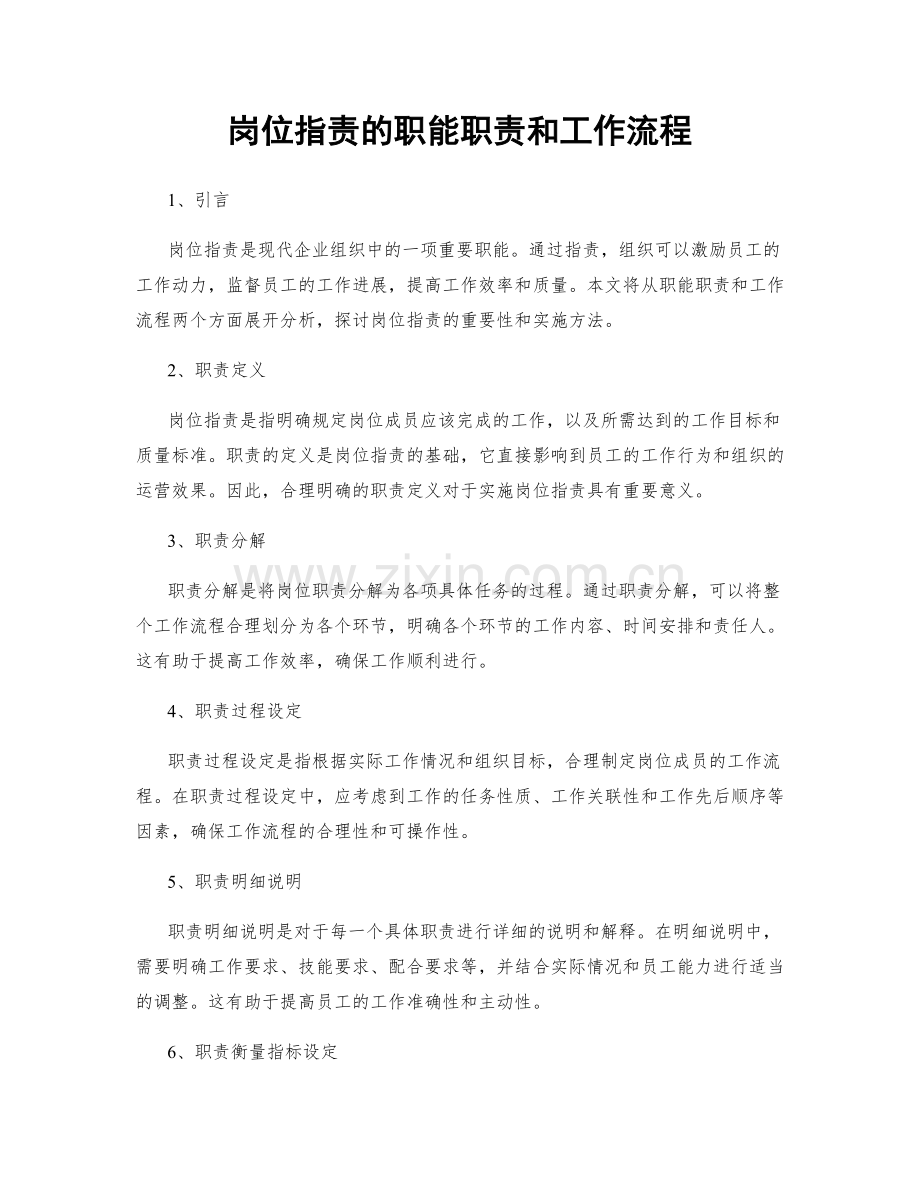 岗位指责的职能职责和工作流程

1、引言

岗位指责是现代企业组织中的一项重要职能。通过指责，组织可以激励员工的工作动力，监督员工的工作进展，提高工作效率和质量。本文将从职能职责和工作流程两个方面展开分析，探讨岗位指责的重要性和实施方法。

2、职责定义

岗位指责是指明确规定岗位成员应该完成的工作，以及所需达到的工作目标和质量标准。职责的定义是岗位指责的基础，它直接影响到员工的工作行为和组织的运营效果。因此，合理明确的职责定义对于实施岗位指责具有重要意义。

3、职责分解

职责分解是将岗位职责分解为各项具体任务的过程。通过职责分解，可以将整个工作流程合理划分为各个环节，明确各个环节的工作内容、时间安排和责任人。这有助于提高工作效率，确保工作顺利进行。

4、职责过程设定

职责过程设定是指根据实际工作情况和组织目标，合理制定岗位成员的工作流程。在职责过程设定中，应考虑到工作的任务性质、工作关联性和工作先后顺序等因素，确保工作流程的合理性和可操作性。

5、职责明细说明

职责明细说明是对于每一个具体职责进行详细的说明和解释。在明细说明中，需要明确工作要求、技能要求、配合要求等，并结合实际情况和员工能力进行适当的调整。这有助于提高员工的工作准确性和主动性。

6、职责衡量指标设定

www.zixin.com.cn